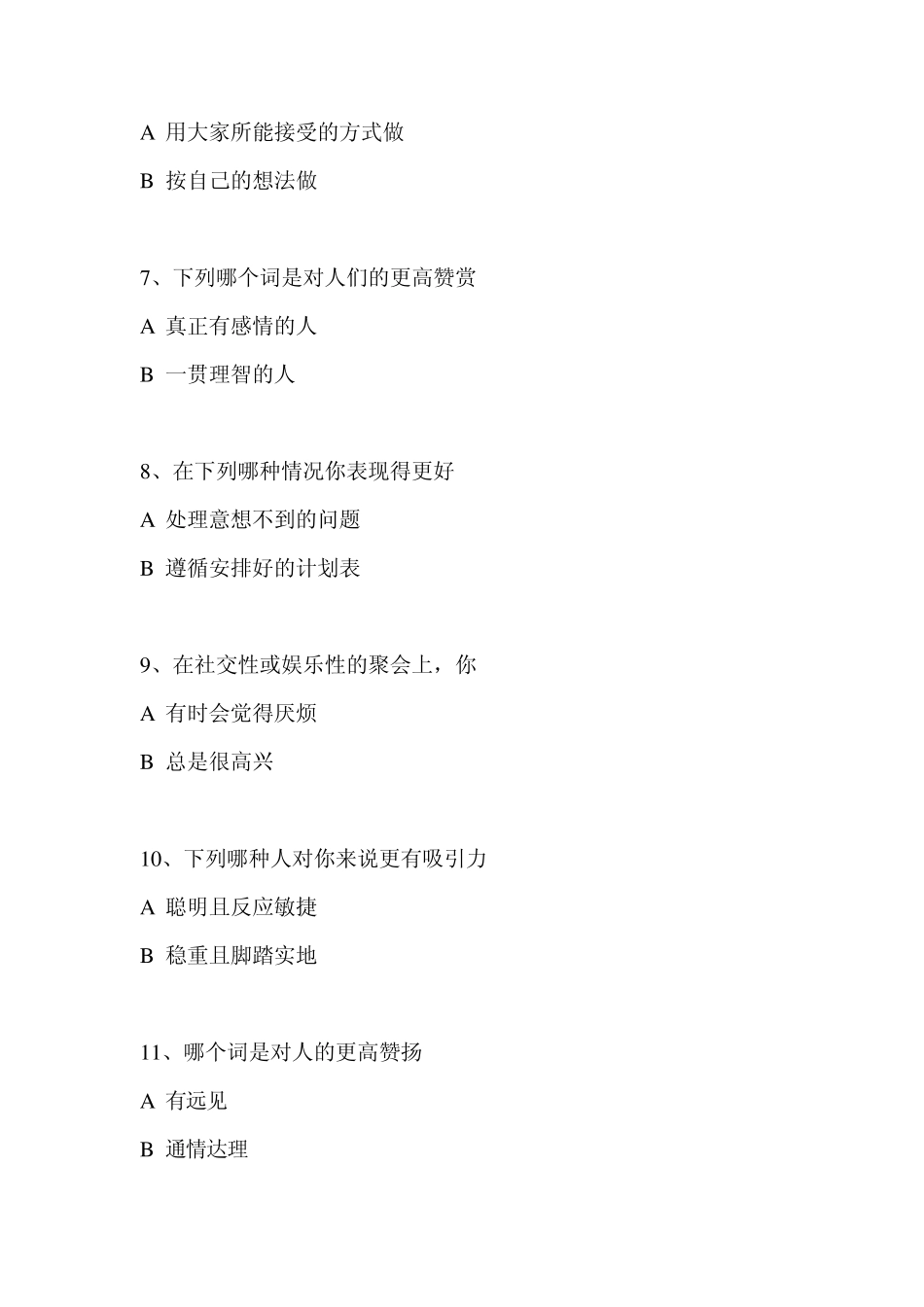 A 用大家所能接受的方式做

B 按自己的想法做

7、下列哪个词是对人们的更高赞赏

A 真正有感情的人

B 一贯理智的人

8、在下列哪种情况你表现得更好

A 处理意想不到的问题

B 遵循安排好的计划表

9、在社交性或娱乐性的聚会上，你

A 有时会觉得厌烦

B 总是很高兴

10、下列哪种人对你来说更有吸引力

A 聪明且反应敏捷

B 稳重且脚踏实地

11、哪个词是对人的更高赞扬

A 有远见

B 通情达理